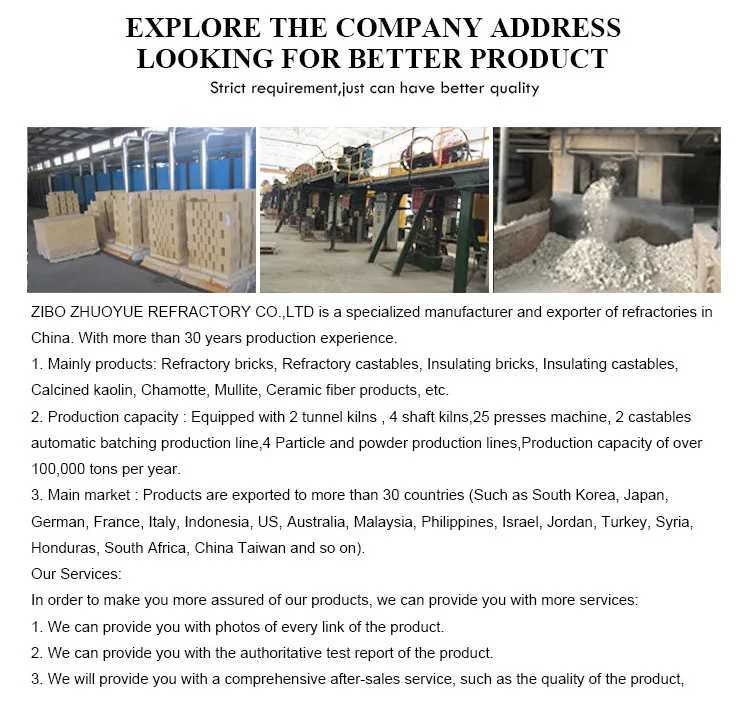 EXPLORE THE COMPANY ADDRESS
LOOKING FOR BETTER PRODUCT

Strict requirement,just can have better quality

ZIBO ZHUOYUE REFRACTORY CO.,LTD is a specialized manufacturer and exporter of refractories in China. With more than 30 years production experience.

1. Mainly products: Refractory bricks, Refractory castables, Insulating bricks, Insulating castables, Calcined kaolin, Chamotte, Mullite, Ceramic fiber products, etc.

2. Production capacity : Equipped with 2 tunnel kilns , 4 shaft kilns,25 presses machine, 2 castables automatic batching production line,4 Particle and powder production lines,Production capacity of over 100,000 tons per year.

3. Main market : Products are exported to more than 30 countries (Such as South Korea, Japan, German, France, Italy, Indonesia, US, Australia, Malaysia, Philippines, Israel, Jordan, Turkey, Syria, Honduras, South Africa, China Taiwan and so on).

Our Services:

In order to make you more assured of our products, we can provide you with more services:

1. We can provide you with photos of every link of the product.

2. We can provide you with the authoritative test report of the product.

3. We will provide you with a comprehensive after-sales service, such as the quality of the product,